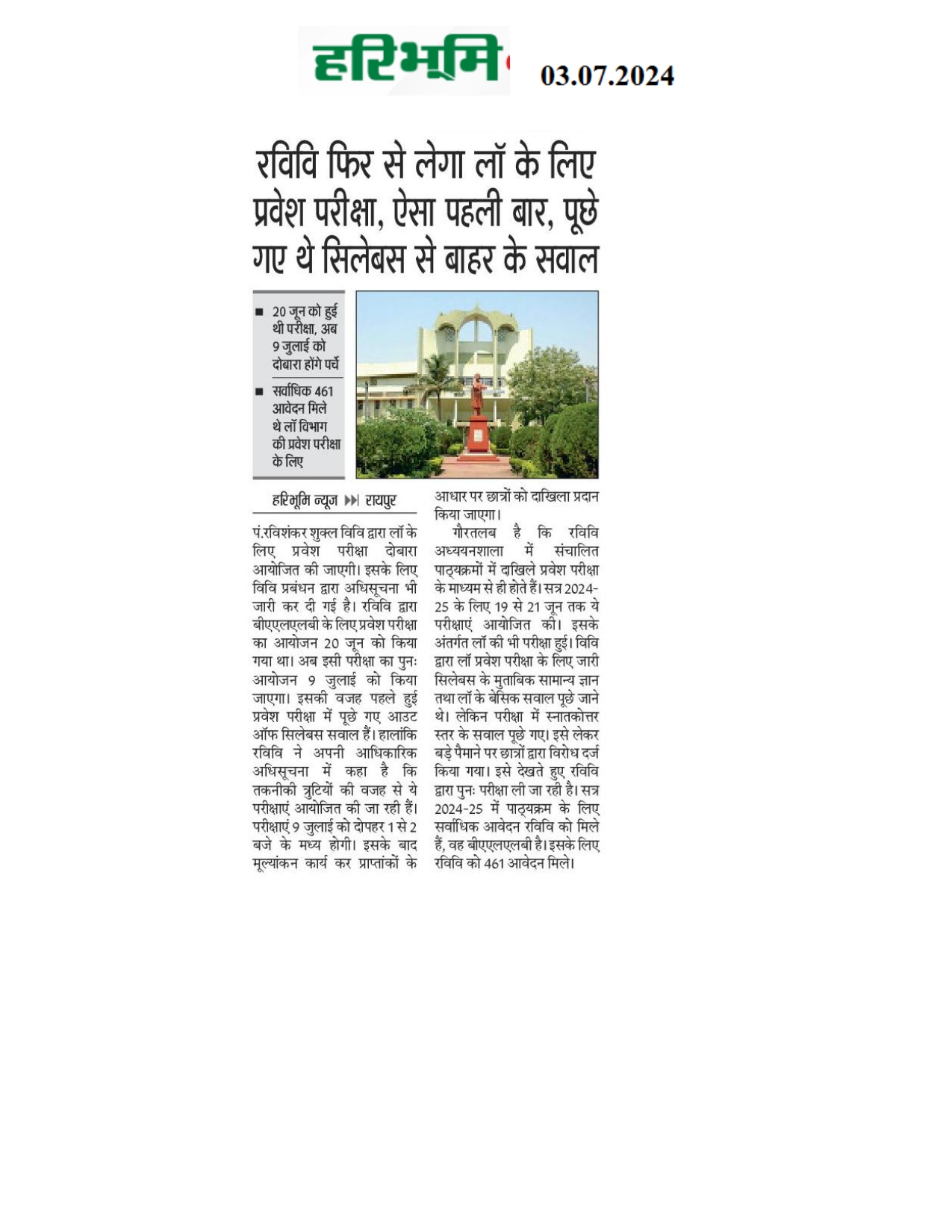 हरिभूमि 03.07.2024

रविवि फिर से लेगा लॉ के लिए प्रवेश परीक्षा, ऐसा पहली बार, पूछे गए थे सिलेबस से बाहर के सवाल

■ 20 जून को हुई थी परीक्षा, अब 9 जुलाई को दोबारा होंगे पर्चे

■ सर्वाधिक 461 आवेदन मिले थे लॉ विभाग की प्रवेश परीक्षा के लिए

हरिभूमि न्यूज ▶▶| रायपुर

पं.रविशंकर शुक्ल विवि द्वारा लॉ के लिए प्रवेश परीक्षा दोबारा आयोजित की जाएगी। इसके लिए विवि प्रबंधन द्वारा अधिसूचना भी जारी कर दी गई है। रविवि द्वारा बीएएलएलबी के लिए प्रवेश परीक्षा का आयोजन 20 जून को किया गया था। अब इसी परीक्षा का पुनः आयोजन 9 जुलाई को किया जाएगा। इसकी वजह पहले हुई प्रवेश परीक्षा में पूछे गए आउट ऑफ सिलेबस सवाल हैं। हालांकि रविवि ने अपनी आधिकारिक अधिसूचना में कहा है कि तकनीकी त्रुटियों की वजह से ये परीक्षाएं आयोजित की जा रही हैं। परीक्षाएं 9 जुलाई को दोपहर 1 से 2 बजे के मध्य होगी। इसके बाद मूल्यांकन कार्य कर प्राप्तांकों के आधार पर छात्रों को दाखिला प्रदान किया जाएगा।

गौरतलब है कि रविवि अध्ययनशाला में संचालित पाठ्यक्रमों में दाखिले प्रवेश परीक्षा के माध्यम से ही होते हैं। सत्र 2024-25 के लिए 19 से 21 जून तक ये परीक्षाएं आयोजित की। इसके अंतर्गत लॉ की भी परीक्षा हुई। विवि द्वारा लॉ प्रवेश परीक्षा के लिए जारी सिलेबस के मुताबिक सामान्य ज्ञान तथा लॉ के बेसिक सवाल पूछे जाने थे। लेकिन परीक्षा में स्नातकोत्तर स्तर के सवाल पूछे गए। इसे लेकर बड़े पैमाने पर छात्रों द्वारा विरोध दर्ज किया गया। इसे देखते हुए रविवि द्वारा पुनः परीक्षा ली जा रही है। सत्र 2024-25 में पाठ्यक्रम के लिए सर्वाधिक आवेदन रविवि को मिले हैं, वह बीएएलएलबी है। इसके लिए रविवि को 461 आवेदन मिले।